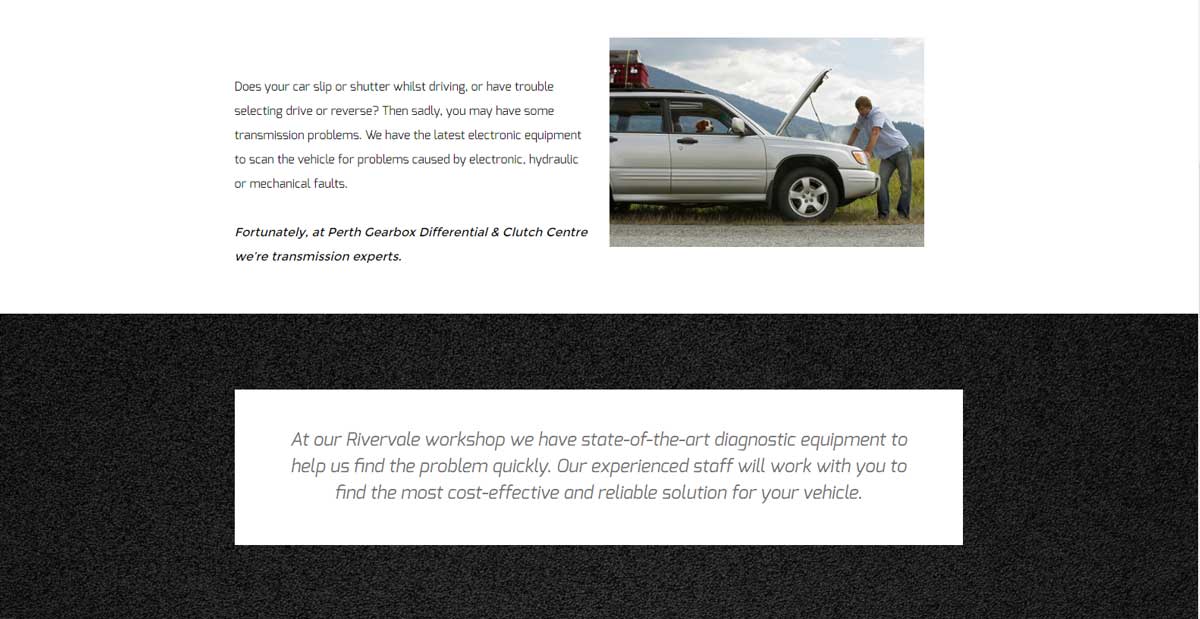 Does your car slip or shutter whilst driving, or have trouble selecting drive or reverse? Then sadly, you may have some transmission problems. We have the latest electronic equipment to scan the vehicle for problems caused by electronic, hydraulic or mechanical faults.

Fortunately, at Perth Gearbox Differential & Clutch Centre we're transmission experts.

At our Rivervale workshop we have state-of-the-art diagnostic equipment to help us find the problem quickly. Our experienced staff will work with you to find the most cost-effective and reliable solution for your vehicle.